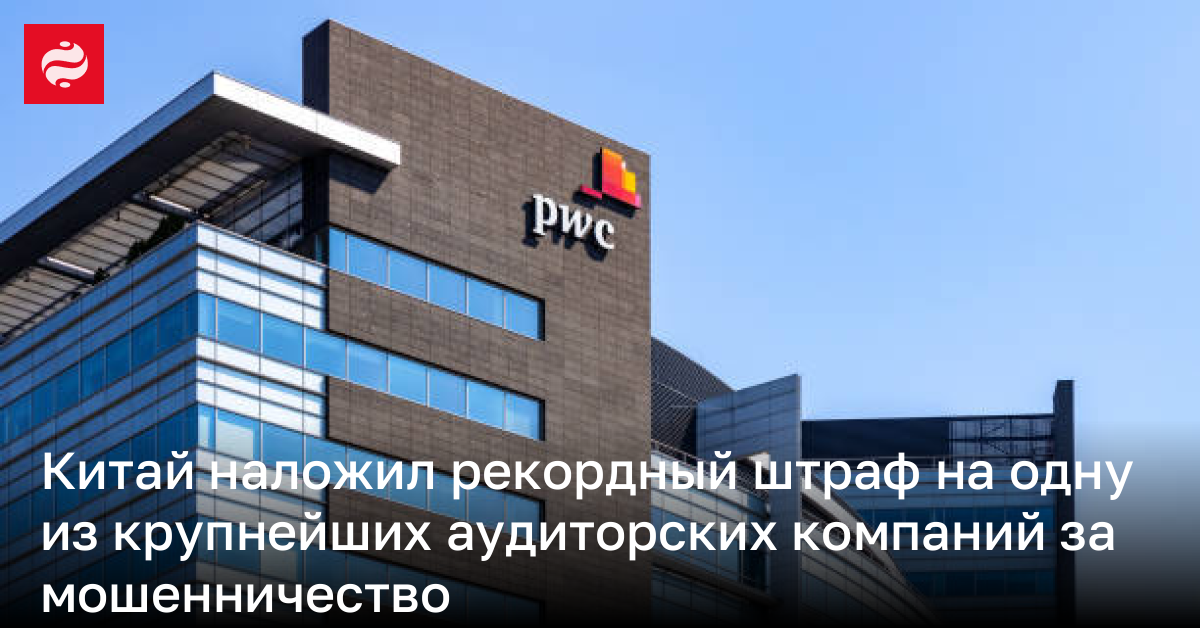 pwc

Китай наложил рекордный штраф на одну из крупнейших аудиторских компаний за мошенничество